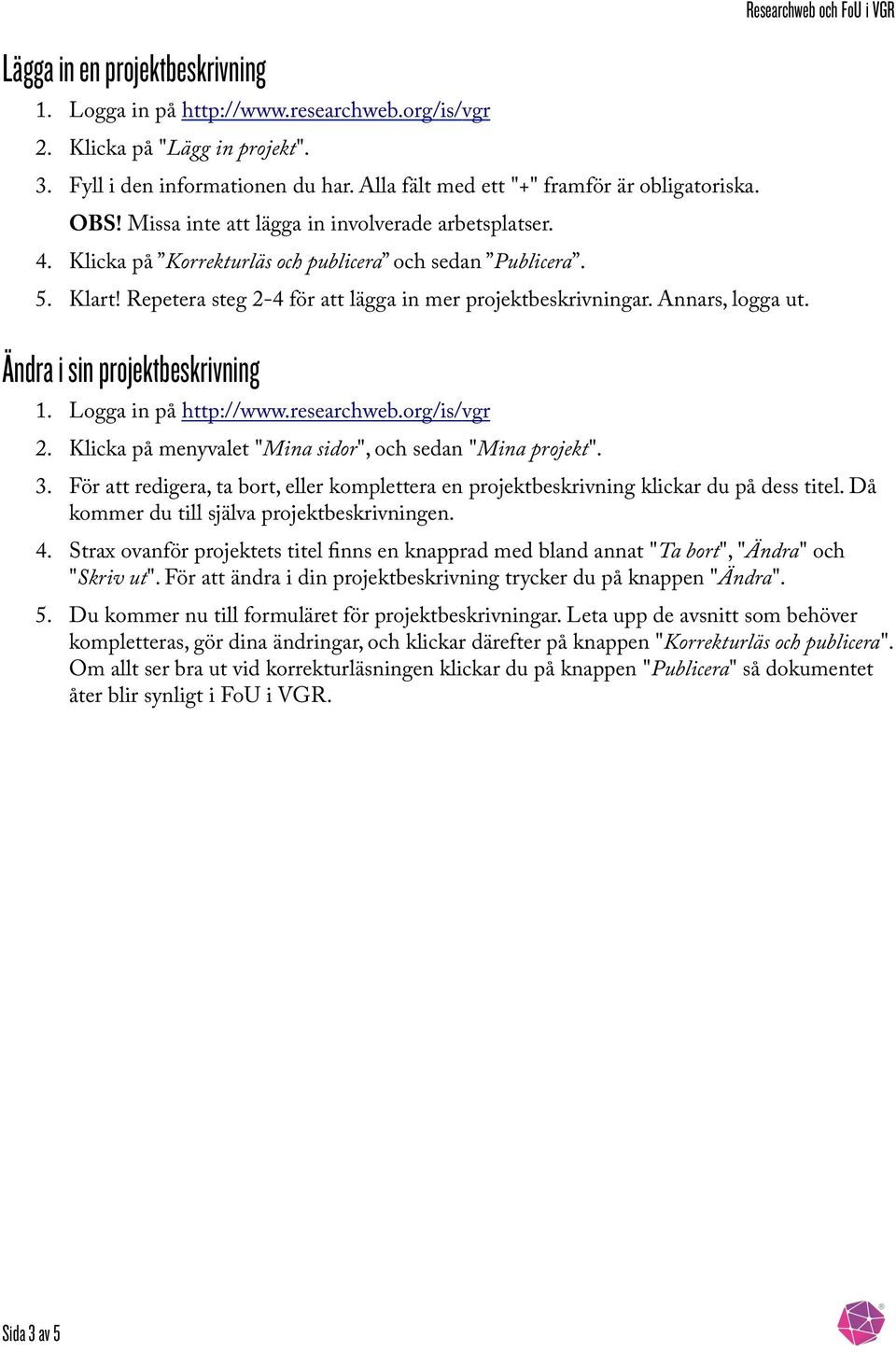 Researchweb och FoU i VGR

Lägga in en projektbeskrivning

1. Logga in på http://www.researchweb.org/is/vgr
2. Klicka på "Lägg in projekt".
3. Fyll i den informationen du har. Alla fält med ett "+" framför är obligatoriska.
OBS! Missa inte att lägga in involverade arbetsplatser.
4. Klicka på ”Korrekturläs och publicera” och sedan ”Publicera”.
5. Klart! Repetera steg 2-4 för att lägga in mer projektbeskrivningar. Annars, logga ut.

Ändra i sin projektbeskrivning

1. Logga in på http://www.researchweb.org/is/vgr
2. Klicka på menyvalet "Mina sidor", och sedan "Mina projekt".
3. För att redigera, ta bort, eller komplettera en projektbeskrivning klickar du på dess titel. Då kommer du till själva projektbeskrivningen.
4. Strax ovanför projektets titel finns en knapprad med bland annat "Ta bort", "Ändra" och "Skriv ut". För att ändra i din projektbeskrivning trycker du på knappen "Ändra".
5. Du kommer nu till formuläret för projektbeskrivningar. Leta upp de avsnitt som behöver kompletteras, gör dina ändringar, och klickar därefter på knappen "Korrekturläs och publicera". Om allt ser bra ut vid korrekturläsningen klickar du på knappen "Publicera" så dokumentet åter blir synligt i FoU i VGR.

Sida 3 av 5